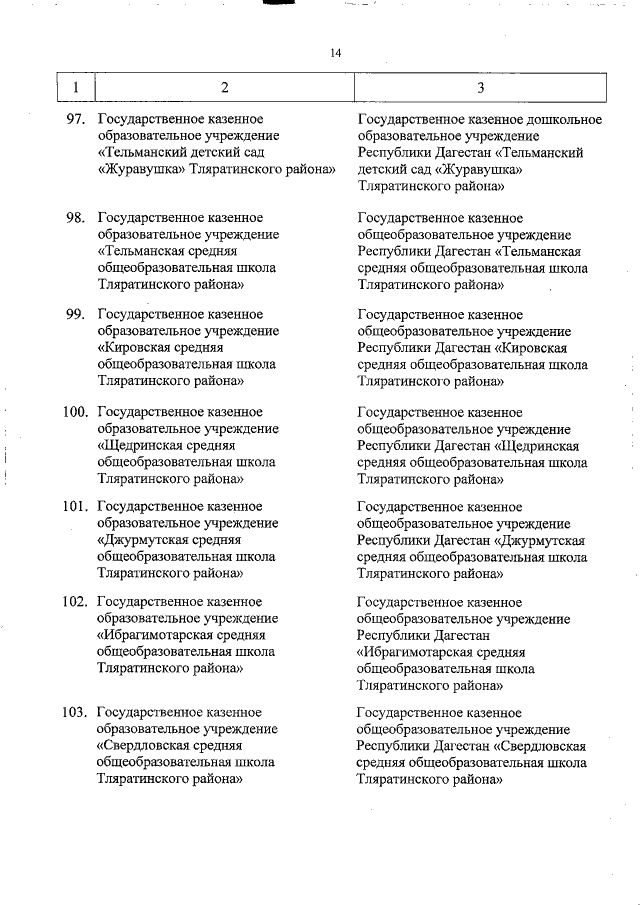 14

| 1 | 2 | 3 |
|---|---|---|
| 97. | Государственное казенное образовательное учреждение «Тельманский детский сад «Журавушка» Тляратинского района» | Государственное казенное дошкольное образовательное учреждение Республики Дагестан «Тельманский детский сад «Журавушка» Тляратинского района» |
| 98. | Государственное казенное образовательное учреждение «Тельманская средняя общеобразовательная школа Тляратинского района» | Государственное казенное общеобразовательное учреждение Республики Дагестан «Тельманская средняя общеобразовательная школа Тляратинского района» |
| 99. | Государственное казенное образовательное учреждение «Кировская средняя общеобразовательная школа Тляратинского района» | Государственное казенное общеобразовательное учреждение Республики Дагестан «Кировская средняя общеобразовательная школа Тляратинского района» |
| 100. | Государственное казенное образовательное учреждение «Щедринская средняя общеобразовательная школа Тляратинского района» | Государственное казенное общеобразовательное учреждение Республики Дагестан «Щедринская средняя общеобразовательная школа Тляратинского района» |
| 101. | Государственное казенное образовательное учреждение «Джурмутская средняя общеобразовательная школа Тляратинского района» | Государственное казенное общеобразовательное учреждение Республики Дагестан «Джурмутская средняя общеобразовательная школа Тляратинского района» |
| 102. | Государственное казенное образовательное учреждение «Ибрагимотарская средняя общеобразовательная школа Тляратинского района» | Государственное казенное общеобразовательное учреждение Республики Дагестан «Ибрагимотарская средняя общеобразовательная школа Тляратинского района» |
| 103. | Государственное казенное образовательное учреждение «Свердловская средняя общеобразовательная школа Тляратинского района» | Государственное казенное общеобразовательное учреждение Республики Дагестан «Свердловская средняя общеобразовательная школа Тляратинского района» |